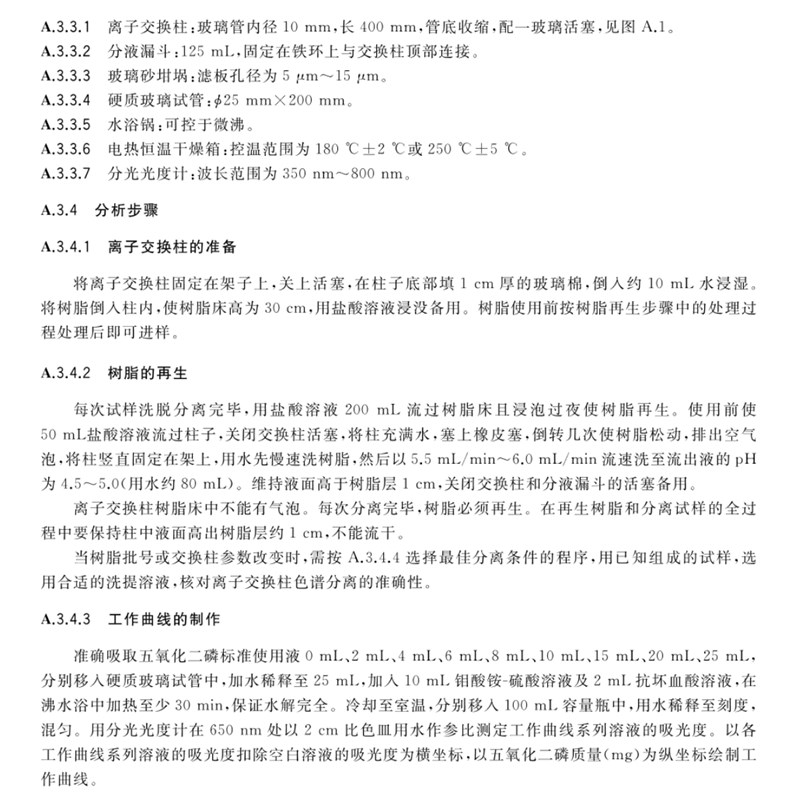 A.3.3.1 离子交换柱：玻璃管内径 10 mm，长 400 mm，管底收缩，配一玻璃活塞，见图 A.1。
A.3.3.2 分液漏斗：125 mL，固定在铁环上与交换柱顶部连接。
A.3.3.3 玻璃砂坩埚：滤板孔径为 5 μm～15 μm。
A.3.3.4 硬质玻璃试管：$\phi$25 mm×200 mm。
A.3.3.5 水浴锅：可控于微沸。
A.3.3.6 电热恒温干燥箱：控温范围为 180 ℃±2 ℃或 250 ℃±5 ℃。
A.3.3.7 分光光度计：波长范围为 350 nm～800 nm。

A.3.4 分析步骤

A.3.4.1 离子交换柱的准备

将离子交换柱固定在架子上，关上活塞，在柱子底部填 1 cm 厚的玻璃棉，倒入约 10 mL 水浸湿。将树脂倒入柱内，使树脂床高为 30 cm，用盐酸溶液浸没备用。树脂使用前按树脂再生步骤中的处理过程处理后即可进样。

A.3.4.2 树脂的再生

每次试样洗脱分离完毕，用盐酸溶液 200 mL 流过树脂床且浸泡过夜使树脂再生。使用前使 50 mL盐酸溶液流过柱子，关闭交换柱活塞，将柱充满水，塞上橡皮塞，倒转几次使树脂松动，排出空气泡，将柱竖直固定在架上，用水先慢速洗树脂，然后以 5.5 mL/min～6.0 mL/min 流速洗至流出液的 pH 为 4.5～5.0(用水约 80 mL)。维持液面高于树脂层 1 cm，关闭交换柱和分液漏斗的活塞备用。

离子交换柱树脂床中不能有气泡。每次分离完毕，树脂必须再生。在再生树脂和分离试样的全过程中要保持柱中液面高出树脂层约 1 cm，不能流干。

当树脂批号或交换柱参数改变时，需按 A.3.4.4 选择最佳分离条件的程序，用已知组成的试样，选用合适的洗提溶液，核对离子交换柱色谱分离的准确性。

A.3.4.3 工作曲线的制作

准确吸取五氧化二磷标准使用液 0 mL、2 mL、4 mL、6 mL、8 mL、10 mL、15 mL、20 mL、25 mL，分别移入硬质玻璃试管中，加水稀释至 25 mL，加入 10 mL 钼酸铵-硫酸溶液及 2 mL 抗坏血酸溶液，在沸水浴中加热至少 30 min，保证水解完全。冷却至室温，分别移入 100 mL 容量瓶中，用水稀释至刻度，混匀。用分光光度计在 650 nm 处以 2 cm 比色皿用水作参比测定工作曲线系列溶液的吸光度。以各工作曲线系列溶液的吸光度扣除空白溶液的吸光度为横坐标，以五氧化二磷质量(mg)为纵坐标绘制工作曲线。